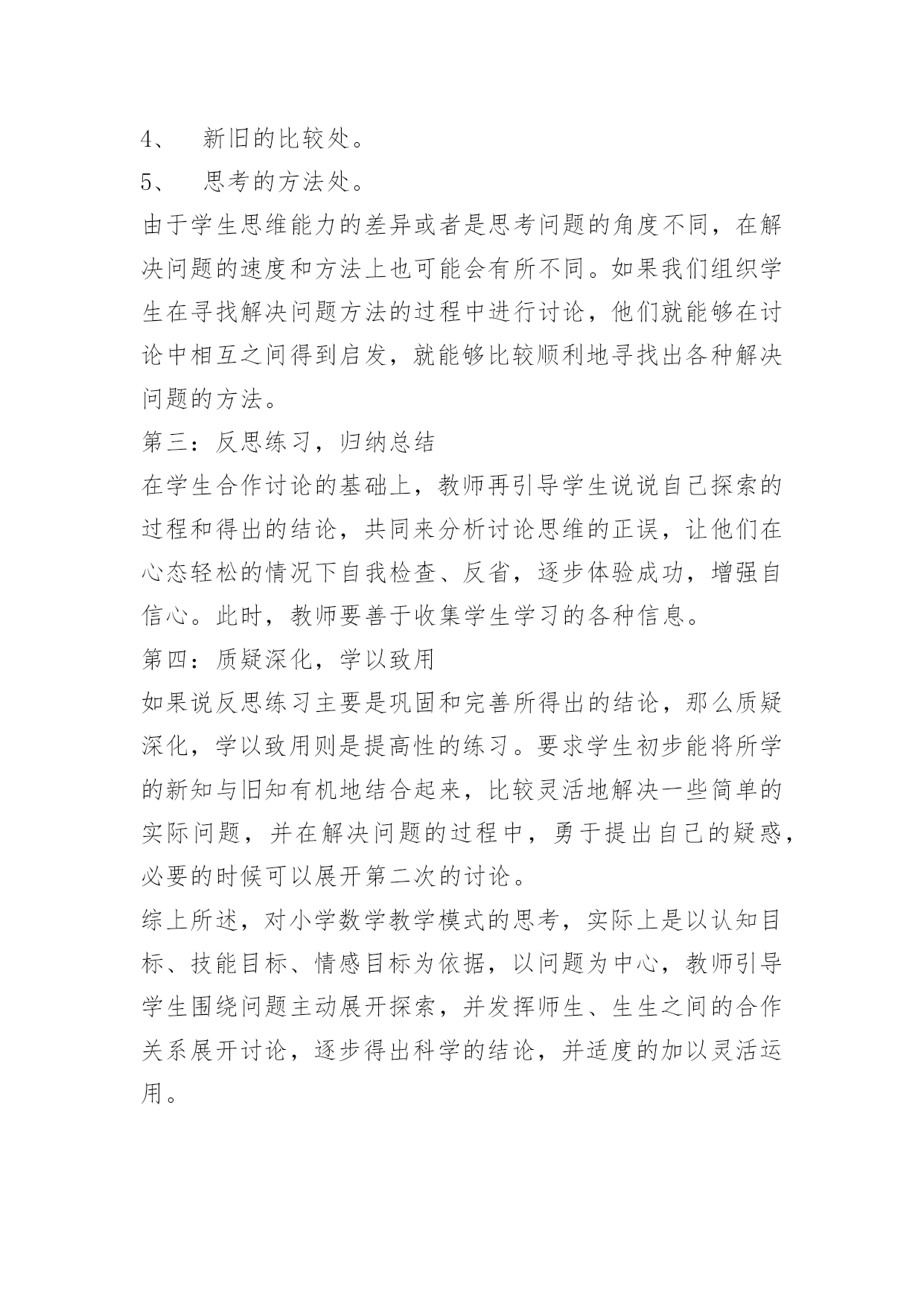 4、 新旧的比较处。

5、 思考的方法处。

由于学生思维能力的差异或者是思考问题的角度不同，在解决问题的速度和方法上也可能会有所不同。如果我们组织学生在寻找解决问题方法的过程中进行讨论，他们就能够在讨论中相互之间得到启发，就能够比较顺利地寻找出各种解决问题的方法。

第三：反思练习，归纳总结

在学生合作讨论的基础上，教师再引导学生说说自己探索的过程和得出的结论，共同来分析讨论思维的正误，让他们在心态轻松的情况下自我检查、反省，逐步体验成功，增强自信心。此时，教师要善于收集学生学习的各种信息。

第四：质疑深化，学以致用

如果说反思练习主要是巩固和完善所得出的结论，那么质疑深化，学以致用则是提高性的练习。要求学生初步能将所学的新知与旧知有机地结合起来，比较灵活地解决一些简单的实际问题，并在解决问题的过程中，勇于提出自己的疑惑，必要的时候可以展开第二次的讨论。

综上所述，对小学数学教学模式的思考，实际上是以认知目标、技能目标、情感目标为依据，以问题为中心，教师引导学生围绕问题主动展开探索，并发挥师生、生生之间的合作关系展开讨论，逐步得出科学的结论，并适度的加以灵活运用。